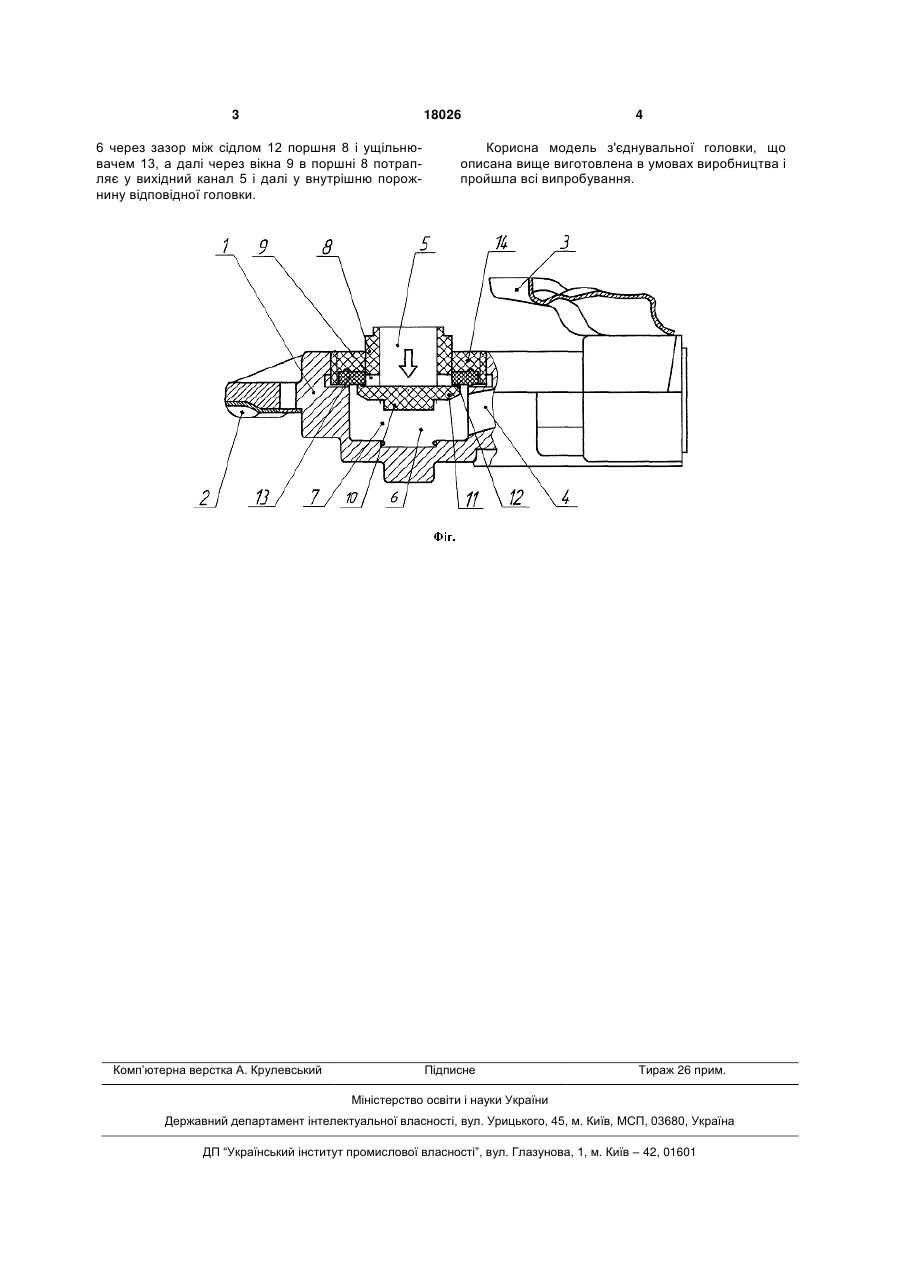 3

18026

4

6 через зазор між сідлом 12 поршня 8 і ущільнювачем 13, а далі через вікна 9 в поршні 8 потрапляє у вихідний канал 5 і далі у внутрішню порожнину відповідної головки.

Корисна модель з'єднувальної головки, що описана вище виготовлена в умовах виробництва і пройшла всі випробування.

1 9 8 5 14 3

2 13 7 10 6 11 12 4

Фіг.

Комп'ютерна верстка А. Крулевський Підписне Тираж 26 прим.

Міністерство освіти і науки України

Державний департамент інтелектуальної власності, вул. Урицького, 45, м. Київ, МСП, 03680, Україна

ДП "Український інститут промислової власності", вул. Глазунова, 1, м. Київ – 42, 01601